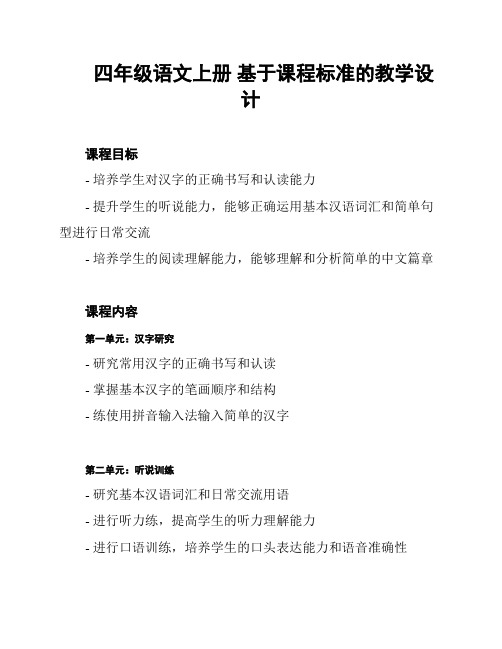 四年级语文上册 基于课程标准的教学设计

课程目标

- 培养学生对汉字的正确书写和认读能力

- 提升学生的听说能力，能够正确运用基本汉语词汇和简单句型进行日常交流

- 培养学生的阅读理解能力，能够理解和分析简单的中文篇章

课程内容

第一单元：汉字研究

- 研究常用汉字的正确书写和认读

- 掌握基本汉字的笔画顺序和结构

- 练使用拼音输入法输入简单的汉字

第二单元：听说训练

- 研究基本汉语词汇和日常交流用语

- 进行听力练，提高学生的听力理解能力

- 进行口语训练，培养学生的口头表达能力和语音准确性